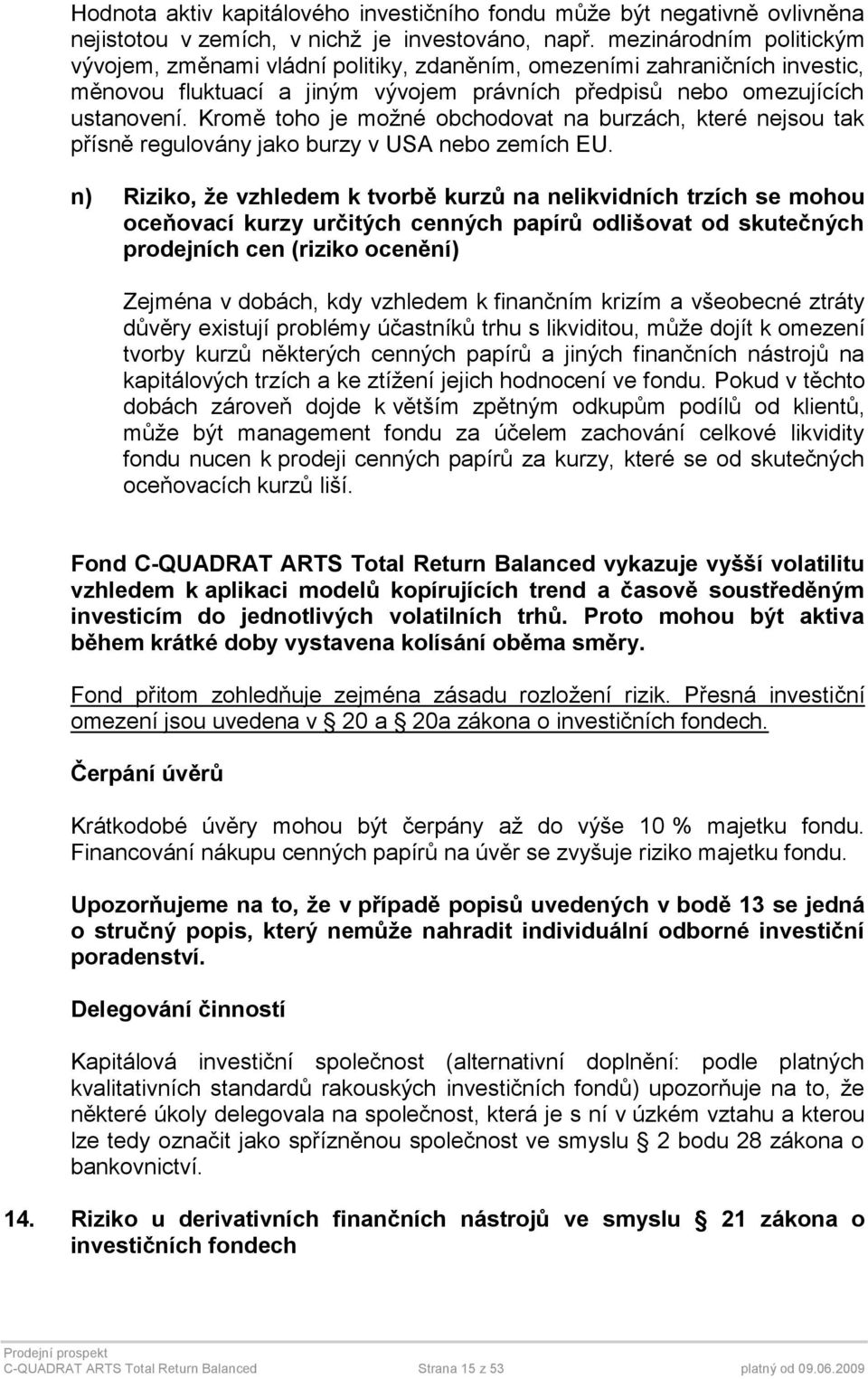 Hodnota aktiv kapitálového investičního fondu může být negativně ovlivněna nejistotou v zemích, v nichž je investováno, např. mezinárodním politickým vývojem, změnami vládní politiky, zdaněním, omezeními zahraničních investic, měnovou fluktuací a jiným vývojem právních předpisů nebo omezujících ustanovení. Kromě toho je možné obchodovat na burzách, které nejsou tak přísně regulovány jako burzy v USA nebo zemích EU.

n) Riziko, že vzhledem k tvorbě kurzů na nelikvidních trzích se mohou oceňovací kurzy určitých cenných papírů odlišovat od skutečných prodejních cen (riziko ocenění)

Zejména v dobách, kdy vzhledem k finančním krizím a všeobecné ztráty důvěry existují problémy účastníků trhu s likviditou, může dojít k omezení tvorby kurzů některých cenných papírů a jiných finančních nástrojů na kapitálových trzích a ke ztížení jejich hodnocení ve fondu. Pokud v těchto dobách zároveň dojde k větším zpětným odkupům podílů od klientů, může být management fondu za účelem zachování celkové likvidity fondu nucen k prodeji cenných papírů za kurzy, které se od skutečných oceňovacích kurzů liší.

Fond C-QUADRAT ARTS Total Return Balanced vykazuje vyšší volatilitu vzhledem k aplikaci modelů kopírujících trend a časově soustředěným investicím do jednotlivých volatilních trhů. Proto mohou být aktiva během krátké doby vystavena kolísání oběma směry.

Fond přitom zohledňuje zejména zásadu rozložení rizik. Přesná investiční omezení jsou uvedena v § 20 a § 20a zákona o investičních fondech.

Čerpání úvěrů

Krátkodobé úvěry mohou být čerpány až do výše 10 % majetku fondu. Financování nákupu cenných papírů na úvěr se zvyšuje riziko majetku fondu.

Upozorňujeme na to, že v případě popisů uvedených v bodě 13 se jedná o stručný popis, který nemůže nahradit individuální odborné investiční poradenství.

Delegování činností

Kapitálová investiční společnost (alternativní doplnění: podle platných kvalitativních standardů rakouských investičních fondů) upozorňuje na to, že některé úkoly delegovala na společnost, která je s ní v úzkém vztahu a kterou lze tedy označit jako spřízněnou společnost ve smyslu § 2 bodu 28 zákona o bankovnictví.

14. Riziko u derivativních finančních nástrojů ve smyslu § 21 zákona o investičních fondech

Prodejní prospekt
C-QUADRAT ARTS Total Return Balanced Strana 15 z 53 platný od 09.06.2009